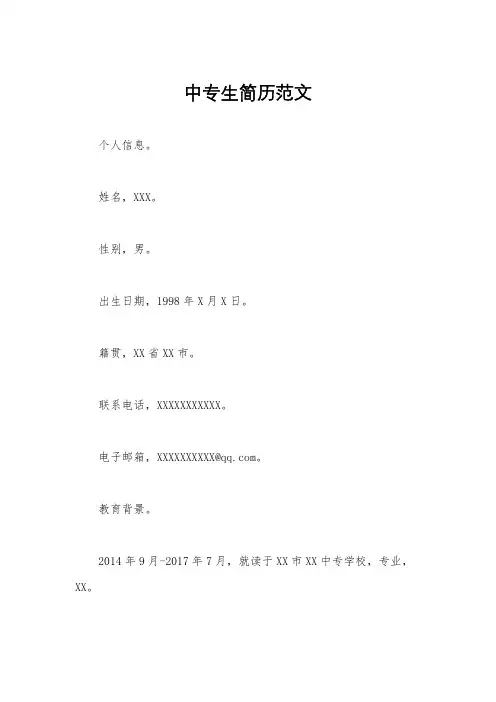 中专生简历范文

个人信息。

姓名，XXX。

性别，男。

出生日期，1998 年 X 月 X 日。

籍贯，XX 省 XX 市。

联系电话，XXXXXXXXXXX。

电子邮箱，XXXXXXXXXX@qq.com。

教育背景。

2014 年 9 月-2017 年 7 月，就读于 XX 市 XX 中专学校，专业，XX。